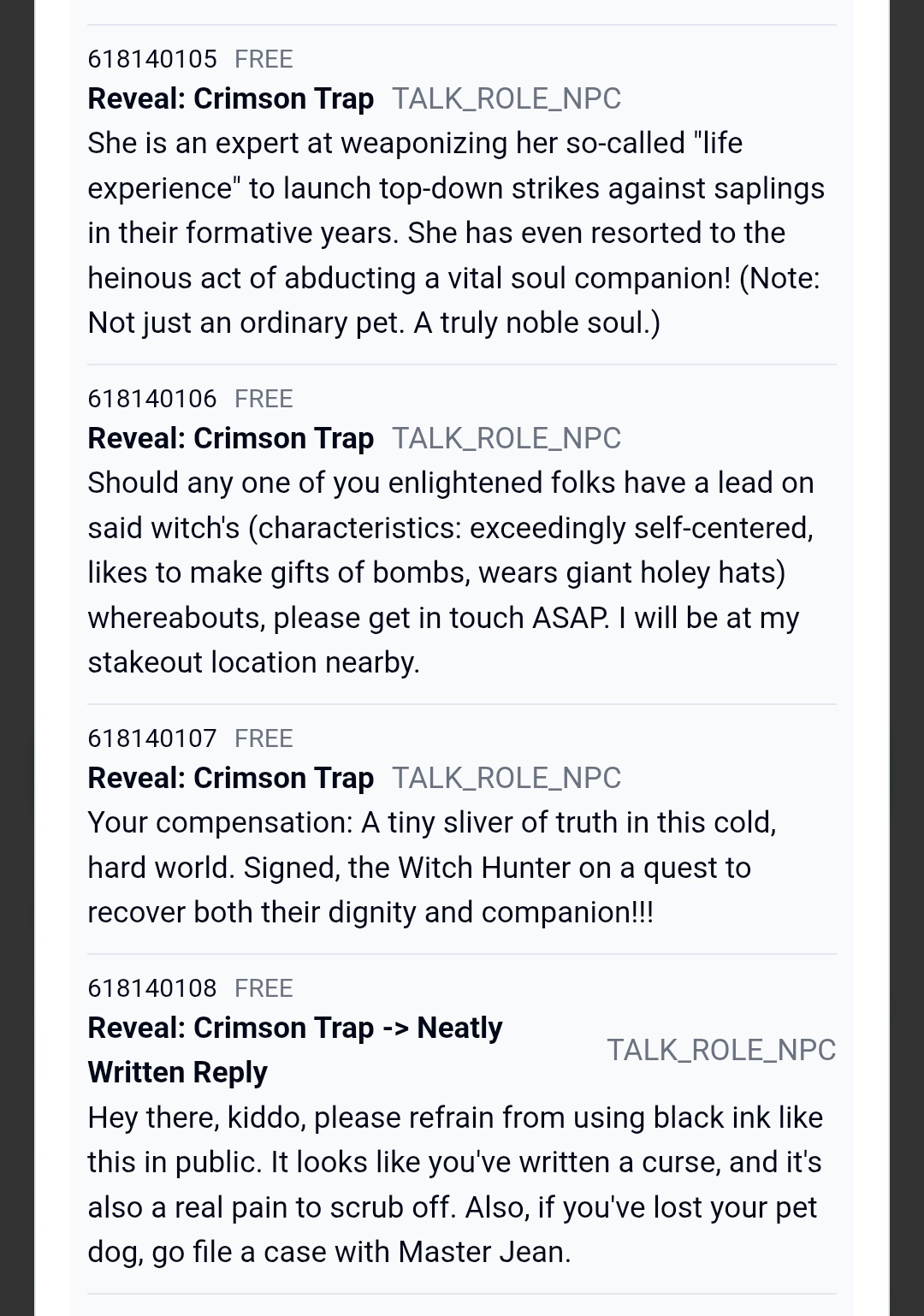 618140105 FREE
Reveal: Crimson Trap TALK_ROLE_NPC
She is an expert at weaponizing her so-called "life experience" to launch top-down strikes against saplings in their formative years. She has even resorted to the heinous act of abducting a vital soul companion! (Note: Not just an ordinary pet. A truly noble soul.)

618140106 FREE
Reveal: Crimson Trap TALK_ROLE_NPC
Should any one of you enlightened folks have a lead on said witch's (characteristics: exceedingly self-centered, likes to make gifts of bombs, wears giant holey hats) whereabouts, please get in touch ASAP. I will be at my stakeout location nearby.

618140107 FREE
Reveal: Crimson Trap TALK_ROLE_NPC
Your compensation: A tiny sliver of truth in this cold, hard world. Signed, the Witch Hunter on a quest to recover both their dignity and companion!!!

618140108 FREE
Reveal: Crimson Trap -> Neatly Written Reply TALK_ROLE_NPC
Hey there, kiddo, please refrain from using black ink like this in public. It looks like you've written a curse, and it's also a real pain to scrub off. Also, if you've lost your pet dog, go file a case with Master Jean.